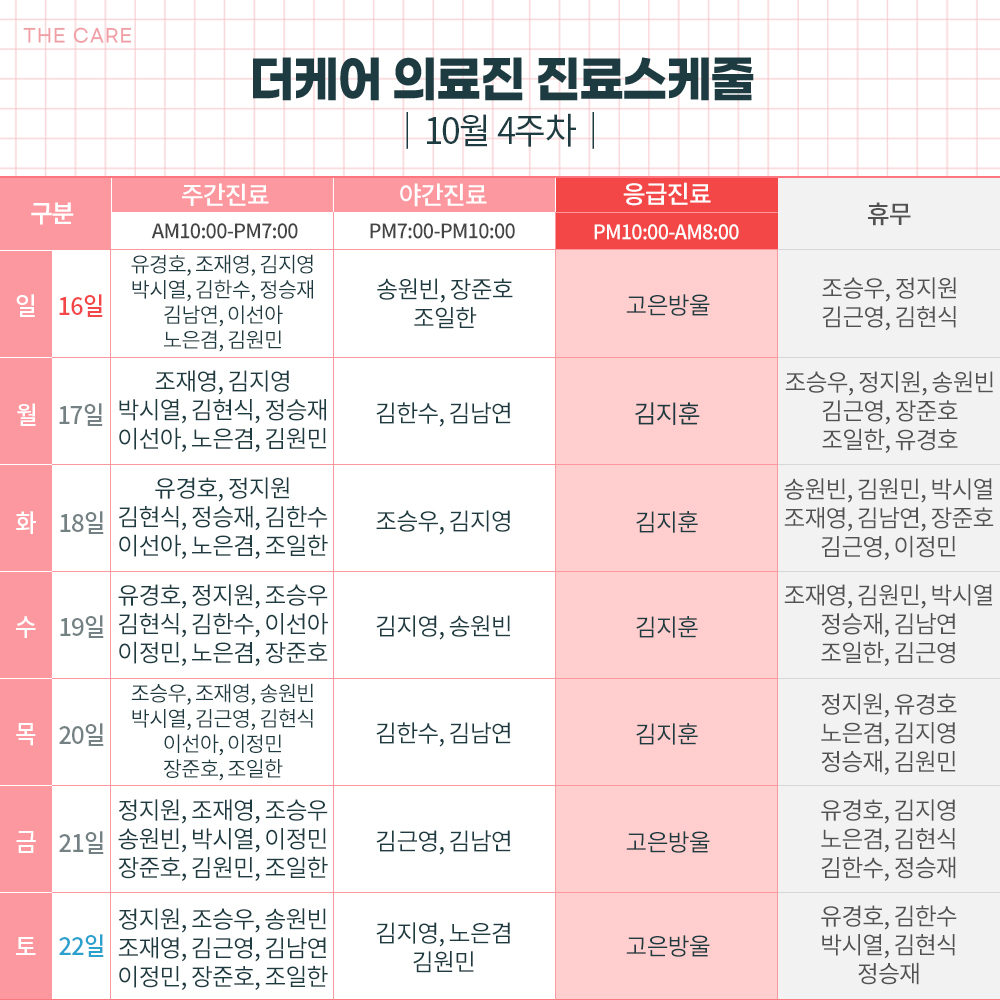 THE CARE

더케어 의료진 진료스케줄

| 10월 4주차 |

| 구분 | | 주간진료 AM10:00-PM7:00 | 야간진료 PM7:00-PM10:00 | 응급진료 PM10:00-AM8:00 | 휴무 |
|---|---|---|---|---|---|
| 일 | 16일 | 유경호, 조재영, 김지영 박시열, 김한수, 정승재 김남연, 이선아 노은겸, 김원민 | 송원빈, 장준호 조일한 | 고은방울 | 조승우, 정지원 김근영, 김현식 |
| 월 | 17일 | 조재영, 김지영 박시열, 김현식, 정승재 이선아, 노은겸, 김원민 | 김한수, 김남연 | 김지훈 | 조승우, 정지원, 송원빈 김근영, 장준호 조일한, 유경호 |
| 화 | 18일 | 유경호, 정지원 김현식, 정승재, 김한수 이선아, 노은겸, 조일한 | 조승우, 김지영 | 김지훈 | 송원빈, 김원민, 박시열 조재영, 김남연, 장준호 김근영, 이정민 |
| 수 | 19일 | 유경호, 정지원, 조승우 김현식, 김한수, 이선아 이정민, 노은겸, 장준호 | 김지영, 송원빈 | 김지훈 | 조재영, 김원민, 박시열 정승재, 김남연 조일한, 김근영 |
| 목 | 20일 | 조승우, 조재영, 송원빈 박시열, 김근영, 김현식 이선아, 이정민 장준호, 조일한 | 김한수, 김남연 | 김지훈 | 정지원, 유경호 노은겸, 김지영 정승재, 김원민 |
| 금 | 21일 | 정지원, 조재영, 조승우 송원빈, 박시열, 이정민 장준호, 김원민, 조일한 | 김근영, 김남연 | 고은방울 | 유경호, 김지영 노은겸, 김현식 김한수, 정승재 |
| 토 | 22일 | 정지원, 조승우, 송원빈 조재영, 김근영, 김남연 이정민, 장준호, 조일한 | 김지영, 노은겸 김원민 | 고은방울 | 유경호, 김한수 박시열, 김현식 정승재 |